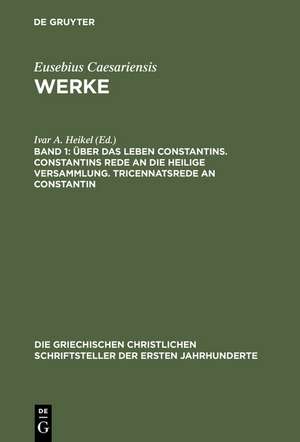 DE GRUYTER

Eusebius Caesariensis
WERKE

Ivar A. Heikel (Ed.)
BAND 1: ÜBER DAS LEBEN CONSTANTINS. CONSTANTINS REDE AN DIE HEILIGE VERSAMMLUNG. TRICENNATSREDE AN CONSTANTIN

DIE GRIECHISCHEN CHRISTLICHEN SCHRIFTSTELLER DER ERSTEN JAHRHUNDERTE

DE
G